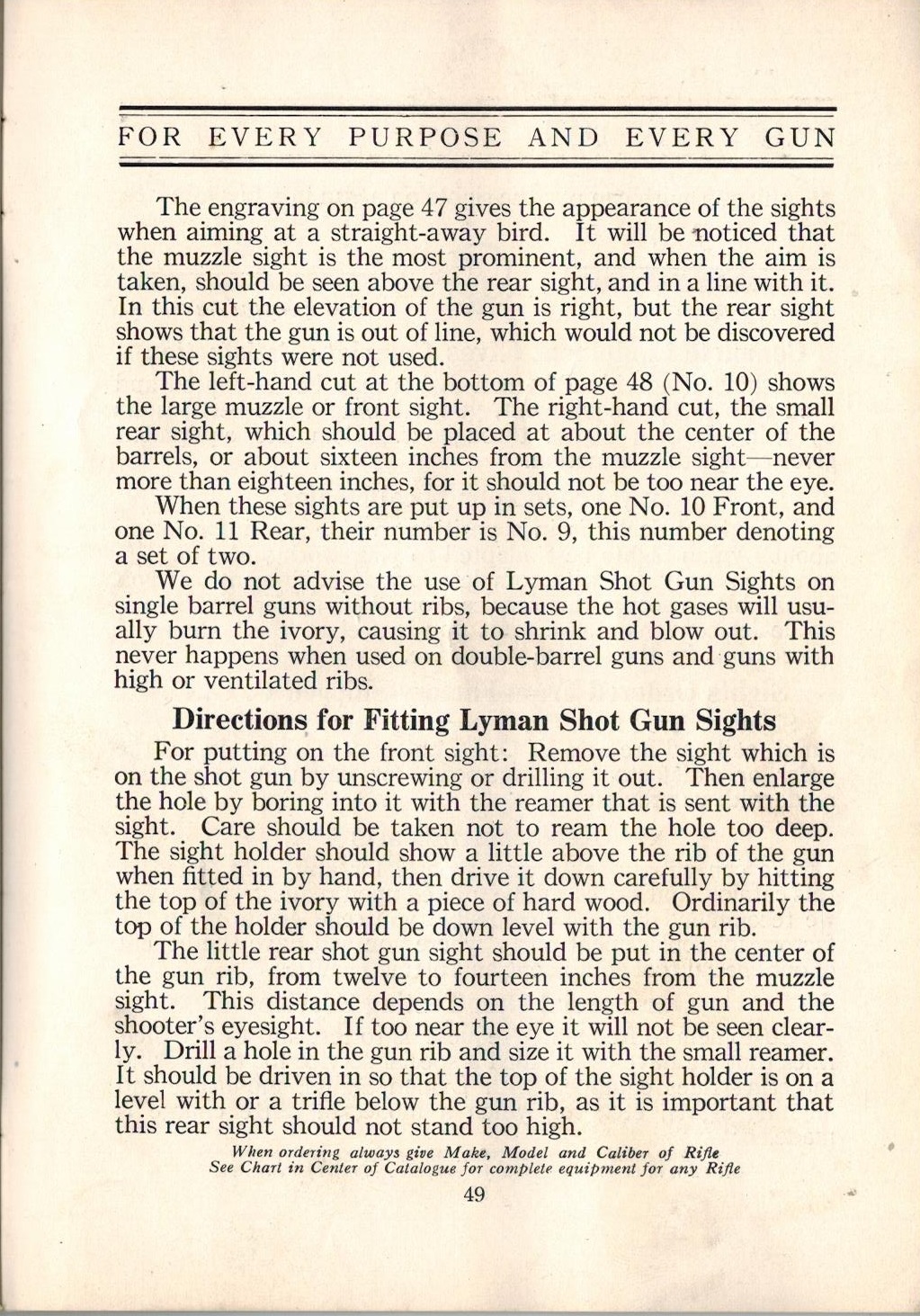 FOR EVERY PURPOSE AND EVERY GUN

The engraving on page 47 gives the appearance of the sights when aiming at a straight-away bird. It will be noticed that the muzzle sight is the most prominent, and when the aim is taken, should be seen above the rear sight, and in a line with it. In this cut the elevation of the gun is right, but the rear sight shows that the gun is out of line, which would not be discovered if these sights were not used.

The left-hand cut at the bottom of page 48 (No. 10) shows the large muzzle or front sight. The right-hand cut, the small rear sight, which should be placed at about the center of the barrels, or about sixteen inches from the muzzle sight—never more than eighteen inches, for it should not be too near the eye.

When these sights are put up in sets, one No. 10 Front, and one No. 11 Rear, their number is No. 9, this number denoting a set of two.

We do not advise the use of Lyman Shot Gun Sights on single barrel guns without ribs, because the hot gases will usually burn the ivory, causing it to shrink and blow out. This never happens when used on double-barrel guns and guns with high or ventilated ribs.

Directions for Fitting Lyman Shot Gun Sights

For putting on the front sight: Remove the sight which is on the shot gun by unscrewing or drilling it out. Then enlarge the hole by boring into it with the reamer that is sent with the sight. Care should be taken not to ream the hole too deep. The sight holder should show a little above the rib of the gun when fitted in by hand, then drive it down carefully by hitting the top of the ivory with a piece of hard wood. Ordinarily the top of the holder should be down level with the gun rib.

The little rear shot gun sight should be put in the center of the gun rib, from twelve to fourteen inches from the muzzle sight. This distance depends on the length of gun and the shooter's eyesight. If too near the eye it will not be seen clearly. Drill a hole in the gun rib and size it with the small reamer. It should be driven in so that the top of the sight holder is on a level with or a trifle below the gun rib, as it is important that this rear sight should not stand too high.

When ordering always give Make, Model and Caliber of Rifle
See Chart in Center of Catalogue for complete equipment for any Rifle

49